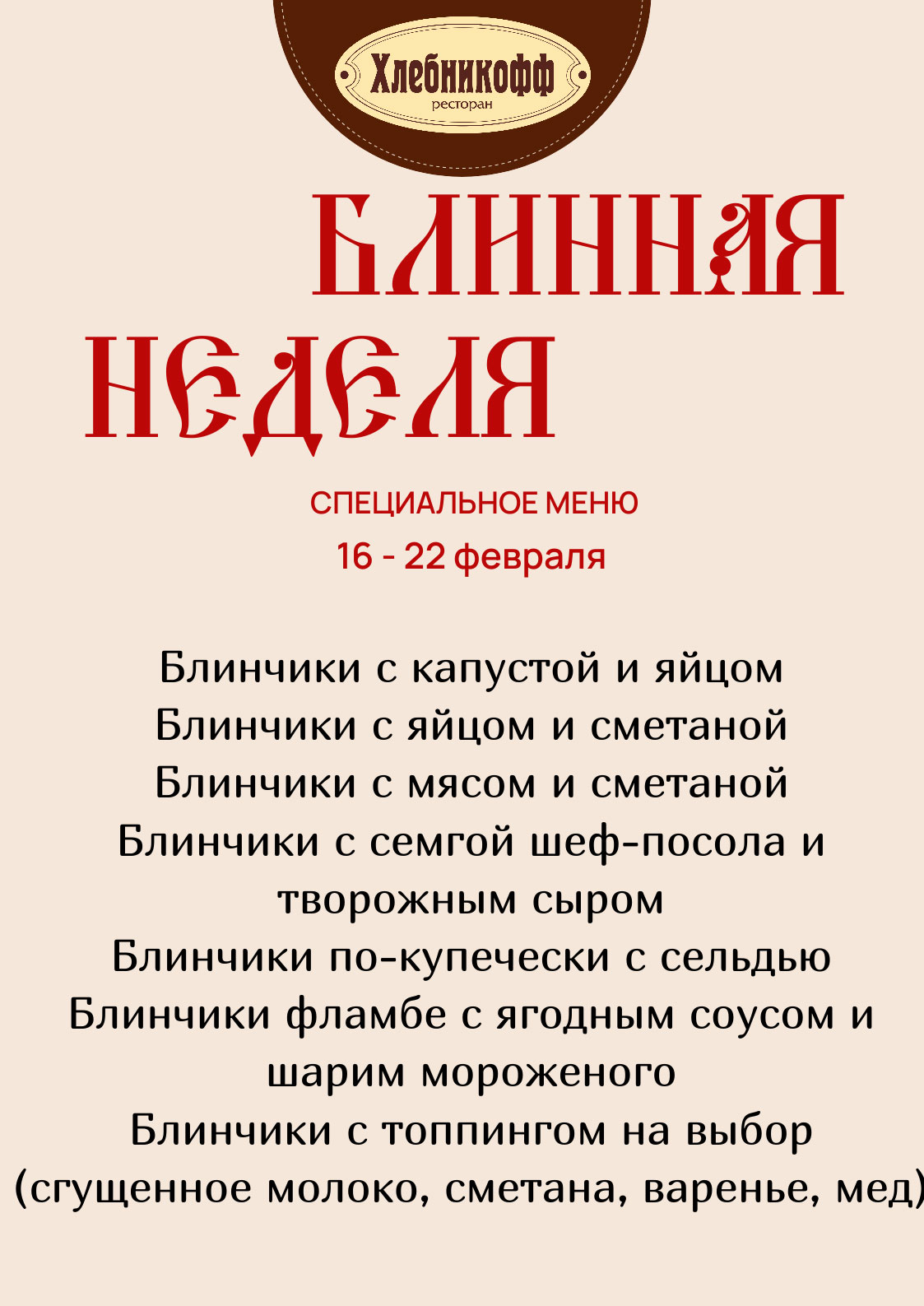 Хлебникофф
ресторан

БЛИННАЯ
НЕДЕЛЯ

СПЕЦИАЛЬНОЕ МЕНЮ
16 - 22 февраля

Блинчики с капустой и яйцом
Блинчики с яйцом и сметаной
Блинчики с мясом и сметаной
Блинчики с семгой шеф-посола и творожным сыром
Блинчики по-купечески с сельдью
Блинчики фламбе с ягодным соусом и шарим мороженого
Блинчики с топпингом на выбор (сгущенное молоко, сметана, варенье, мед)